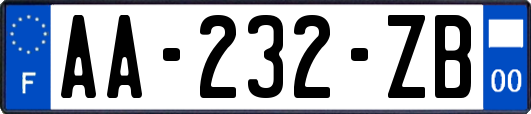 F

AA-232-ZB

00